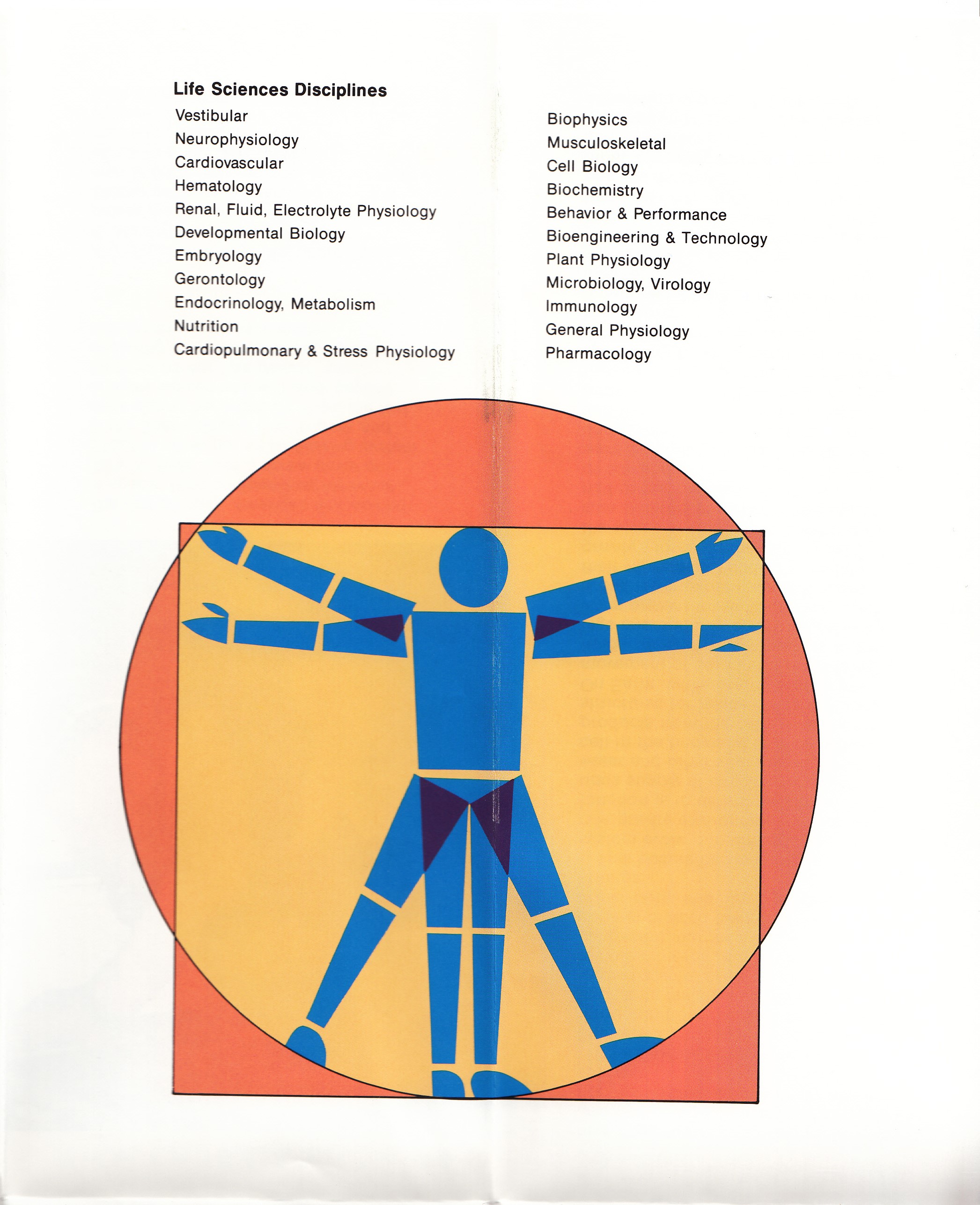 Life Sciences Disciplines

Vestibular
Neurophysiology
Cardiovascular
Hematology
Renal, Fluid, Electrolyte Physiology
Developmental Biology
Embryology
Gerontology
Endocrinology, Metabolism
Nutrition
Cardiopulmonary & Stress Physiology

Biophysics
Musculoskeletal
Cell Biology
Biochemistry
Behavior & Performance
Bioengineering & Technology
Plant Physiology
Microbiology, Virology
Immunology
General Physiology
Pharmacology